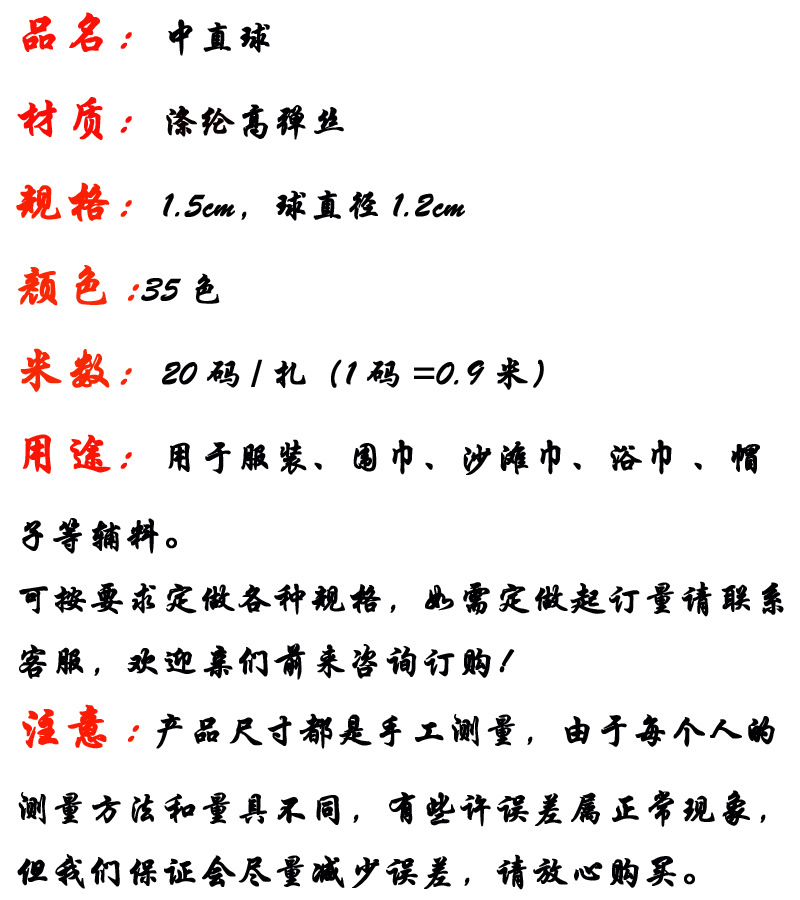 品名：中直球

材质：涤纶高弹丝

规格：1.5cm，球直径 1.2cm

颜色：35 色

米数：20 码 / 扎（1 码 =0.9 米）

用途：用于服装、围巾、沙滩巾、浴巾、帽子等辅料。

可按要求定做各种规格，如需定做起订量请联系客服，欢迎亲们前来咨询订购！

注意：产品尺寸都是手工测量，由于每个人的测量方法和量具不同，有些许误差属正常现象，但我们保证会尽量减少误差，请放心购买。